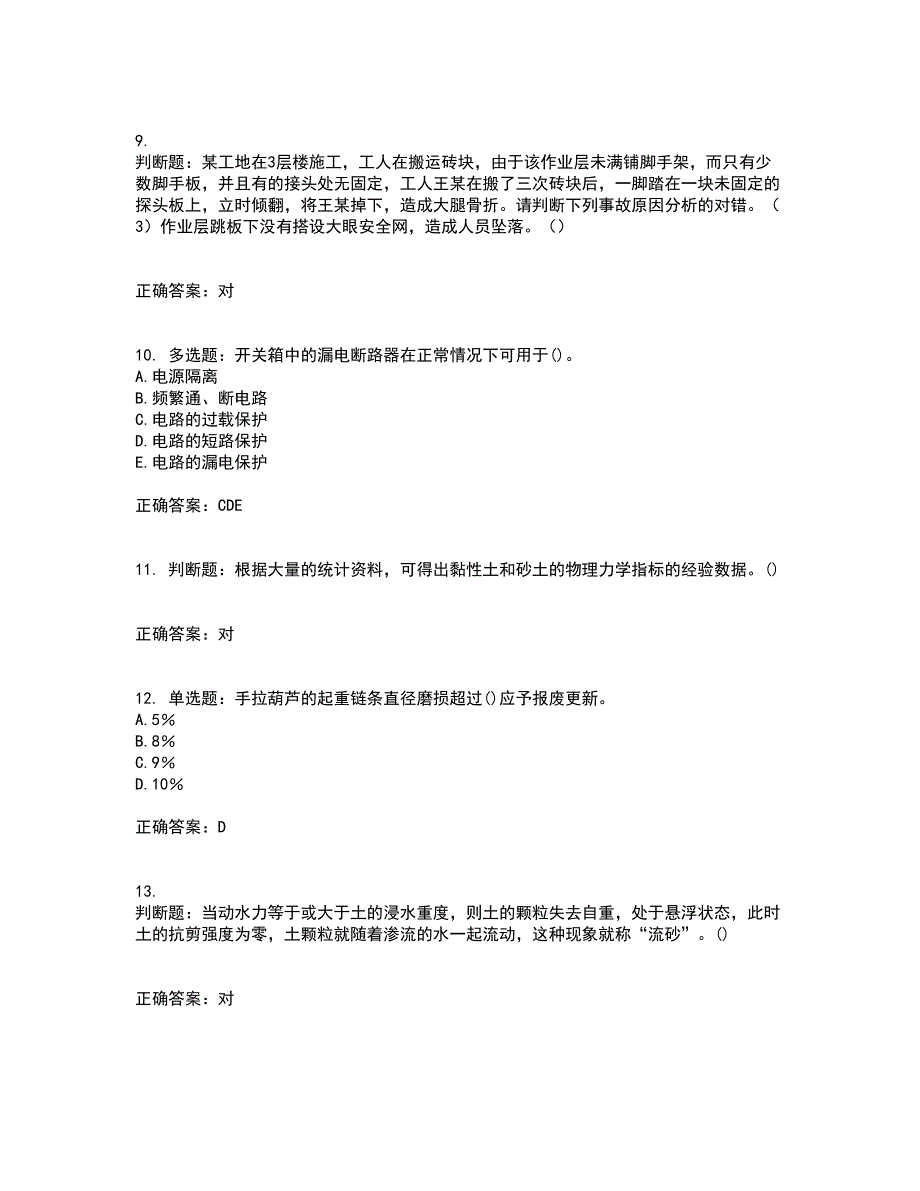 9.
判断题：某工地在3层楼施工，工人在搬运砖块，由于该作业层未满铺脚手架，而只有少数脚手板，并且有的接头处无固定，工人王某在搬了三次砖块后，一脚踏在一块未固定的探头板上，立时倾翻，将王某掉下，造成大腿骨折。请判断下列事故原因分析的对错。（3）作业层跳板下没有搭设大眼安全网，造成人员坠落。（）

正确答案：对

10. 多选题：开关箱中的漏电断路器在正常情况下可用于()。
A.电源隔离
B.频繁通、断电路
C.电路的过载保护
D.电路的短路保护
E.电路的漏电保护

正确答案：CDE

11. 判断题：根据大量的统计资料，可得出黏性土和砂土的物理力学指标的经验数据。()

正确答案：对

12. 单选题：手拉葫芦的起重链条直径磨损超过()应予报废更新。
A.5%
B.8%
C.9%
D.10%

正确答案：D

13.
判断题：当动水力等于或大于土的浸水重度，则土的颗粒失去自重，处于悬浮状态，此时土的抗剪强度为零，土颗粒就随着渗流的水一起流动，这种现象就称“流砂”。()

正确答案：对